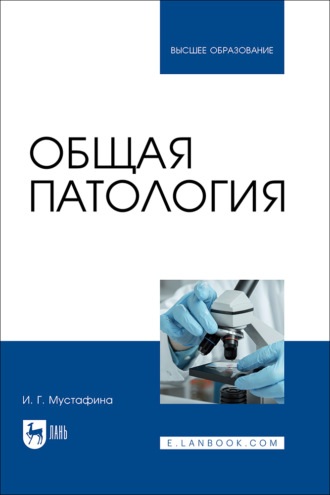 ВЫСШЕЕ ОБРАЗОВАНИЕ

ОБЩАЯ ПАТОЛОГИЯ

И. Г. Мустафина

ЛАНЬ

E.LANBOOK.COM